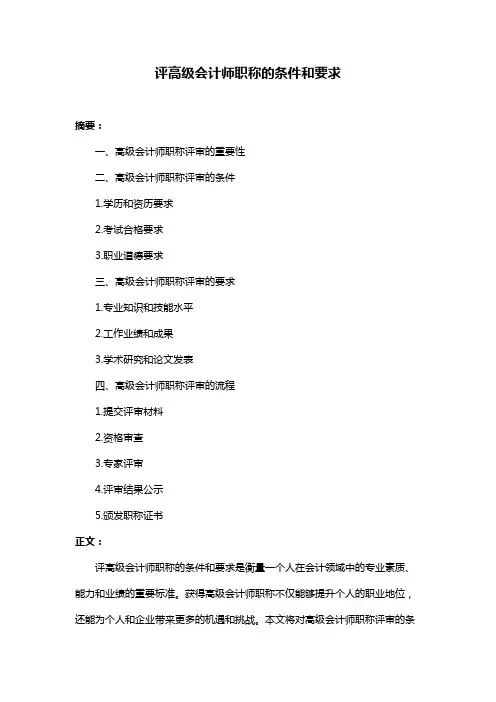 评高级会计师职称的条件和要求

摘要：

一、高级会计师职称评审的重要性

二、高级会计师职称评审的条件

1.学历和资历要求

2.考试合格要求

3.职业道德要求

三、高级会计师职称评审的要求

1.专业知识和技能水平

2.工作业绩和成果

3.学术研究和论文发表

四、高级会计师职称评审的流程

1.提交评审材料

2.资格审查

3.专家评审

4.评审结果公示

5.颁发职称证书

正文：

评高级会计师职称的条件和要求是衡量一个人在会计领域中的专业素质、能力和业绩的重要标准。获得高级会计师职称不仅能够提升个人的职业地位，还能为个人和企业带来更多的机遇和挑战。本文将对高级会计师职称评审的条